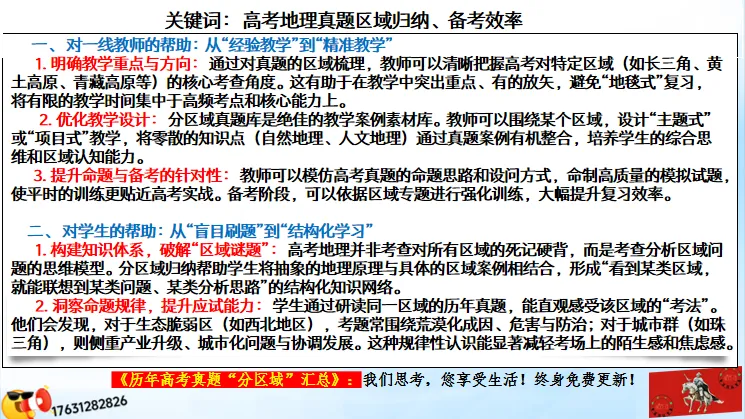 关键词：高考地理真题区域归纳、备考效率

一、对一线教师的帮助：从“经验教学”到“精准教学”

1.明确教学重点与方向：通过对真题的区域梳理，教师可以清晰把握高考对特定区域（如长三角、黄土高原、青藏高原等）的核心考查角度。这有助于在教学中突出重点、有的放矢，避免“地毯式”复习，将有限的教学时间集中于高频考点和核心能力上。

2.优化教学设计：分区域真题库是绝佳的教学案例素材库。教师可以围绕某个区域，设计“主题式”或“项目式”教学，将零散的知识点（自然地理、人文地理）通过真题案例有机整合，培养学生的综合思维和区域认知能力。

3.提升命题与备考的针对性：教师可以模仿高考真题的命题思路和设问方式，命制高质量的模拟试题，使平时的训练更贴近高考实战。备考阶段，可以依据区域专题进行强化训练，大幅提升复习效率。

二、对学生的帮助：从“盲目刷题”到“结构化学习”

1.构建知识体系，破解“区域谜题”：高考地理并非考查对所有区域的死记硬背，而是考查分析区域问题的思维模型。分区域归纳帮助学生将抽象的地理原理与具体的区域案例相结合，形成“看到某类区域，就能联想到某类问题、某类分析思路”的结构化知识网络。

2.洞察命题规律，提升应试能力：学生通过研读同一区域的历年真题，能直观感受该区域的“考法”。他们会发现，对于生态脆弱区（如西北地区），考题常围绕荒漠化成因、危害与防治；对于城市群（如珠三角），则侧重产业升级、城市化问题与协调发展。这种规律性认识能显著减轻考场上的陌生感和焦虑感。

《历年高考真题“分区域”汇总》：我们思考，您享受生活！终身免费更新！

17631282826